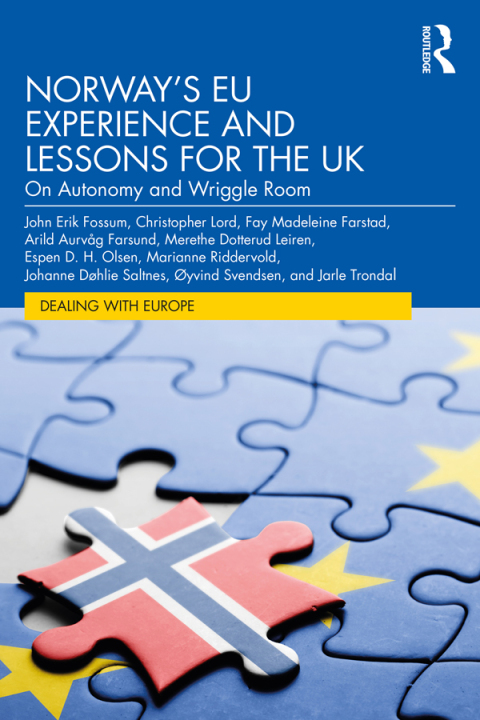 ROUTLEDGE

NORWAY'S EU EXPERIENCE AND LESSONS FOR THE UK

On Autonomy and Wriggle Room

John Erik Fossum, Christopher Lord, Fay Madeleine Farstad, Arild Aurvåg Farsund, Merethe Dotterud Leiren, Espen D. H. Olsen, Marianne Riddervold, Johanne Døhlie Saltnes, Øyvind Svendsen, and Jarle Trondal

DEALING WITH EUROPE